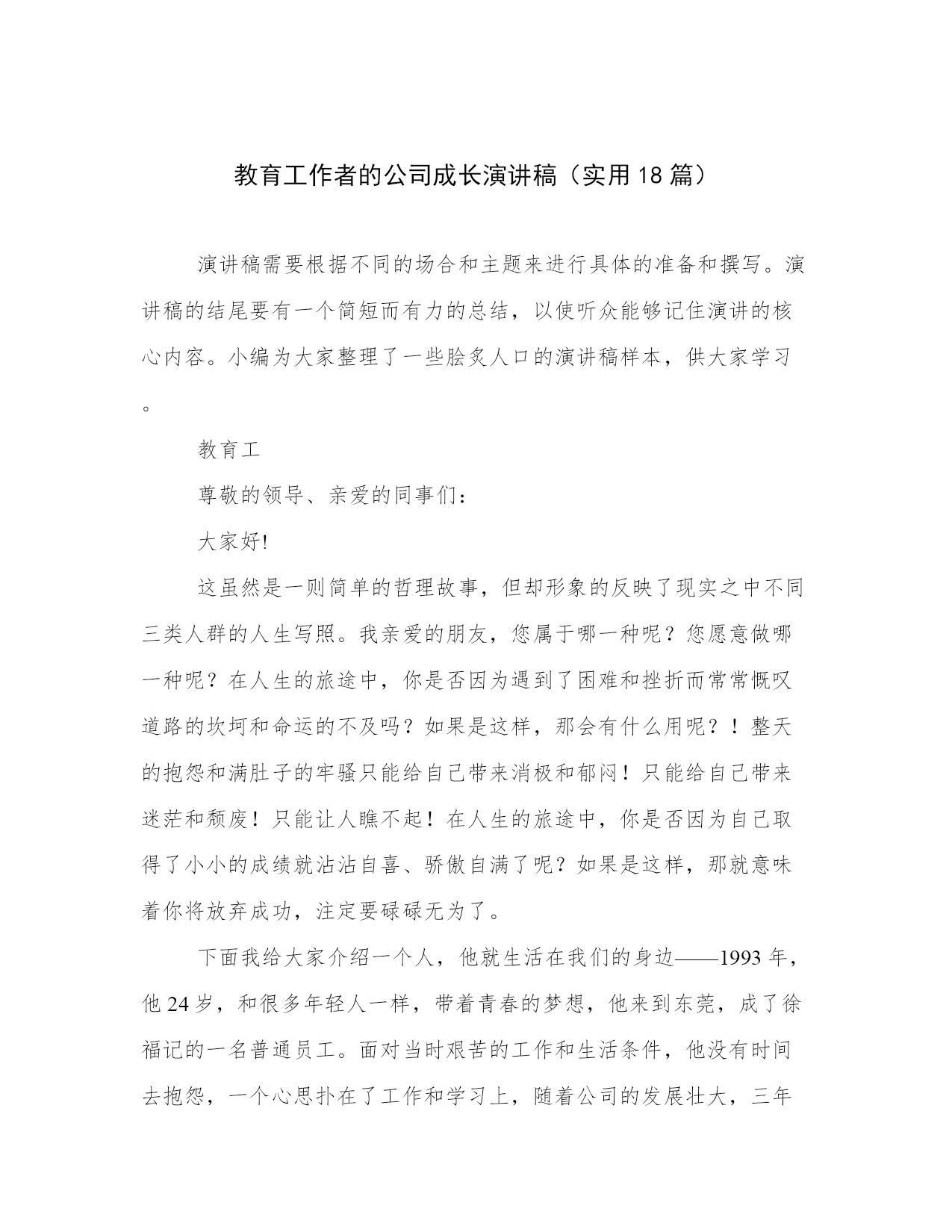 教育工作者的公司成长演讲稿（实用18篇）

演讲稿需要根据不同的场合和主题来进行具体的准备和撰写。演讲稿的结尾要有一个简短而有力的总结，以使听众能够记住演讲的核心内容。小编为大家整理了一些脍炙人口的演讲稿样本，供大家学习。

教育工

尊敬的领导、亲爱的同事们：

大家好!

这虽然是一则简单的哲理故事，但却形象的反映了现实之中不同三类人群的人生写照。我亲爱的朋友，您属于哪一种呢？您愿意做哪一种呢？在人生的旅途中，你是否因为遇到了困难和挫折而常常慨叹道路的坎坷和命运的不及吗？如果是这样，那会有什么用呢？！整天的抱怨和满肚子的牢骚只能给自己带来消极和郁闷！只能给自己带来迷茫和颓废！只能让人瞧不起！在人生的旅途中，你是否因为自己取得了小小的成绩就沾沾自喜、骄傲自满了呢？如果是这样，那就意味着你将放弃成功，注定要碌碌无为了。

下面我给大家介绍一个人，他就生活在我们的身边——1993年，他24岁，和很多年轻人一样，带着青春的梦想，他来到东莞，成了徐福记的一名普通员工。面对当时艰苦的工作和生活条件，他没有时间去抱怨，一个心思扑在了工作和学习上，随着公司的发展壮大，三年